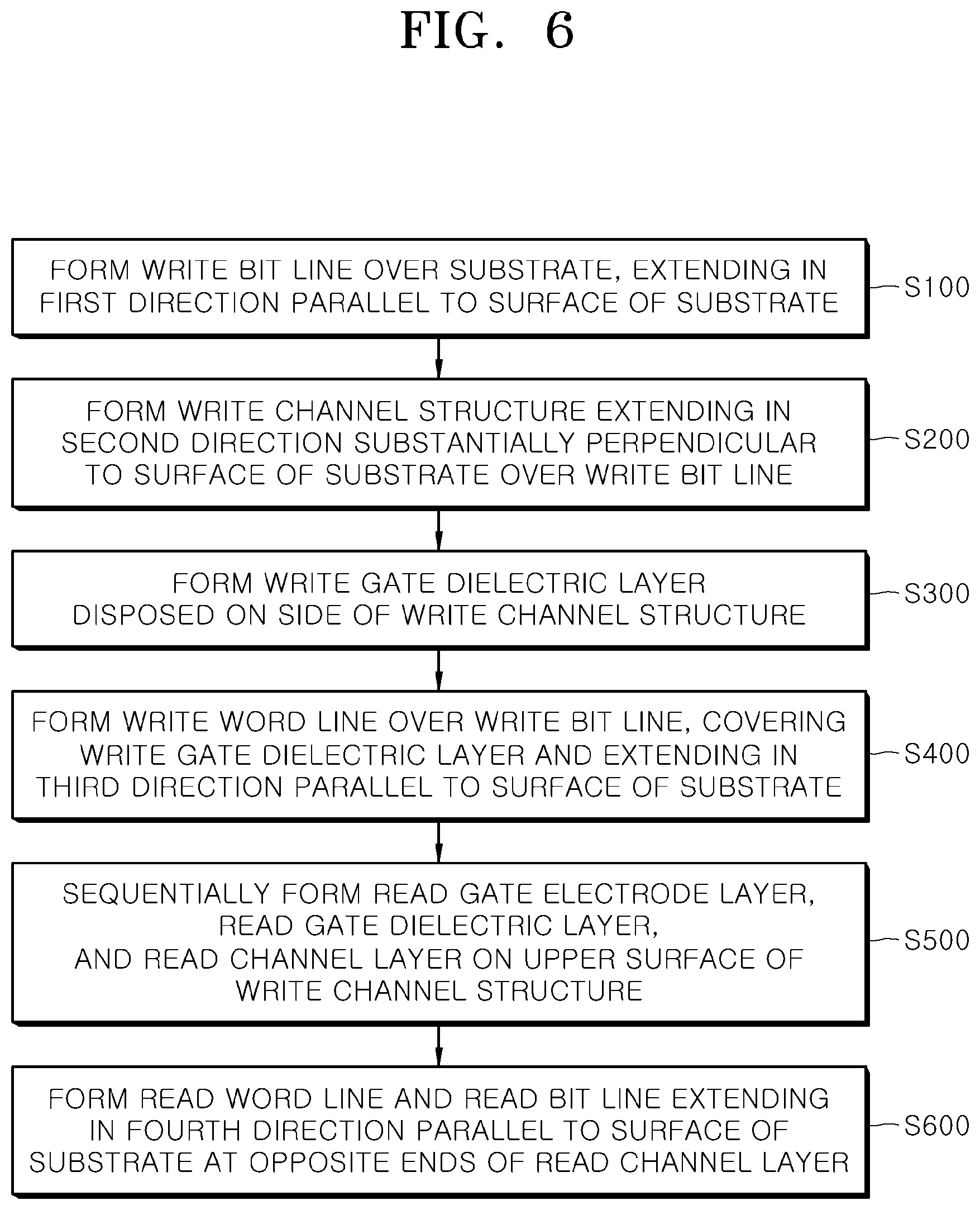 FIG. 6

FORM WRITE BIT LINE OVER SUBSTRATE, EXTENDING IN FIRST DIRECTION PARALLEL TO SURFACE OF SUBSTRATE

S100

FORM WRITE CHANNEL STRUCTURE EXTENDING IN SECOND DIRECTION SUBSTANTIALLY PERPENDICULAR TO SURFACE OF SUBSTRATE OVER WRITE BIT LINE

S200

FORM WRITE GATE DIELECTRIC LAYER DISPOSED ON SIDE OF WRITE CHANNEL STRUCTURE

S300

FORM WRITE WORD LINE OVER WRITE BIT LINE, COVERING WRITE GATE DIELECTRIC LAYER AND EXTENDING IN THIRD DIRECTION PARALLEL TO SURFACE OF SUBSTRATE

S400

SEQUENTIALLY FORM READ GATE ELECTRODE LAYER, READ GATE DIELECTRIC LAYER, AND READ CHANNEL LAYER ON UPPER SURFACE OF WRITE CHANNEL STRUCTURE

S500

FORM READ WORD LINE AND READ BIT LINE EXTENDING IN FOURTH DIRECTION PARALLEL TO SURFACE OF SUBSTRATE AT OPPOSITE ENDS OF READ CHANNEL LAYER

S600